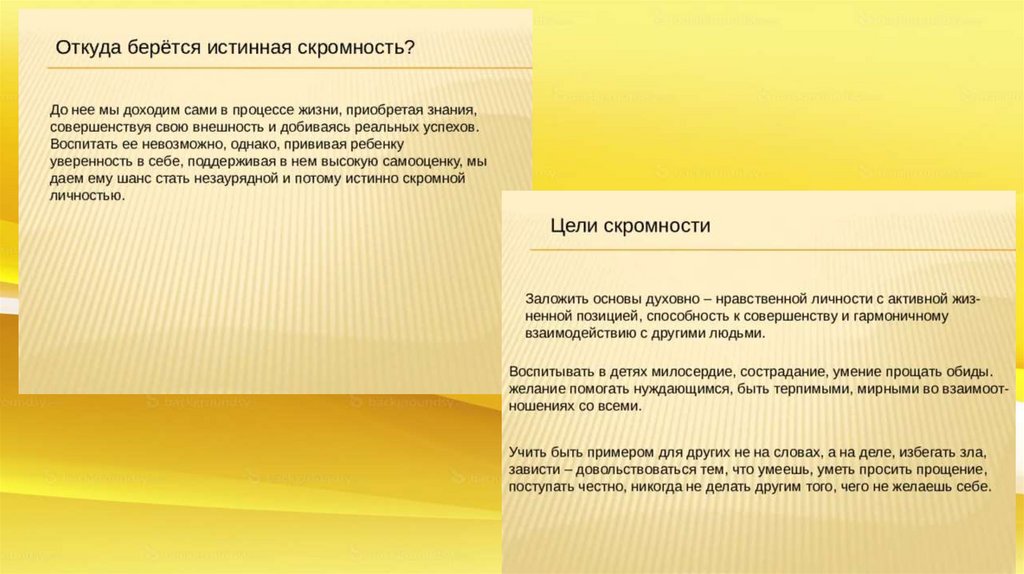 Откуда берётся истинная скромность?

До нее мы доходим сами в процессе жизни, приобретая знания, совершенствуя свою внешность и добиваясь реальных успехов. Воспитать ее невозможно, однако, прививая ребенку уверенность в себе, поддерживая в нем высокую самооценку, мы даем ему шанс стать незаурядной и потому истинно скромной личностью.

Цели скромности

Заложить основы духовно – нравственной личности с активной жизненной позицией, способность к совершенству и гармоничному взаимодействию с другими людьми.

Воспитывать в детях милосердие, сострадание, умение прощать обиды. желание помогать нуждающимся, быть терпимыми, мирными во взаимоотношениях со всеми.

Учить быть примером для других не на словах, а на деле, избегать зла, зависти – довольствоваться тем, что умеешь, уметь просить прощение, поступать честно, никогда не делать другим того, чего не желаешь себе.